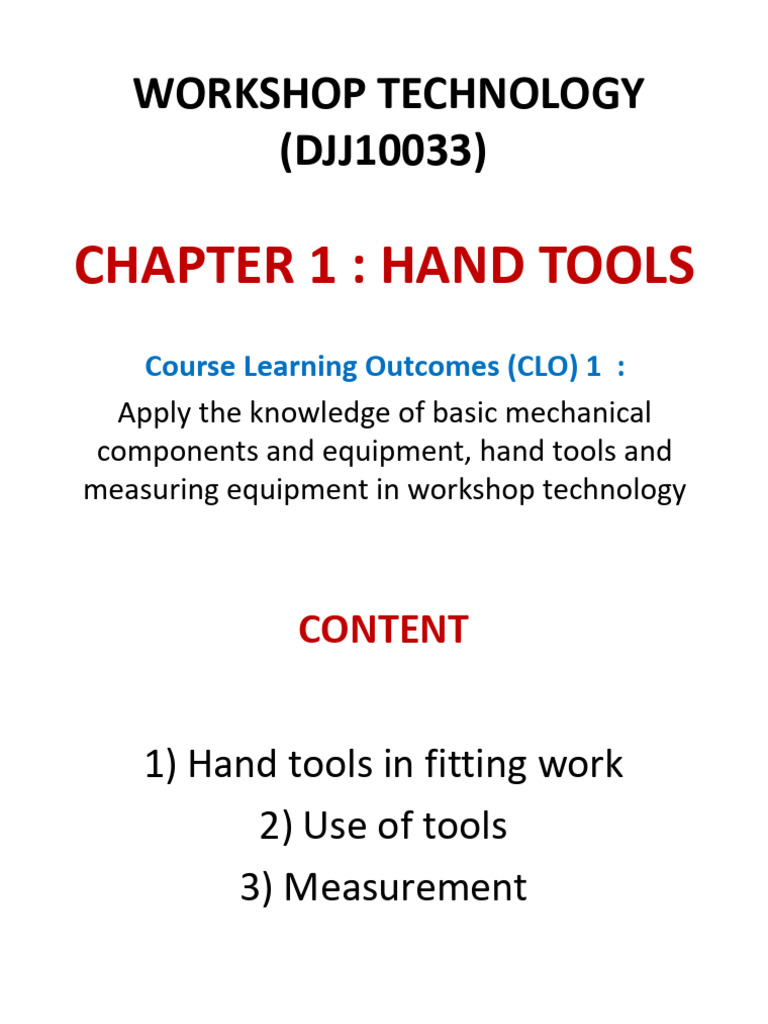 WORKSHOP TECHNOLOGY
(DJJ10033)

CHAPTER 1 : HAND TOOLS

Course Learning Outcomes (CLO) 1 :
Apply the knowledge of basic mechanical components and equipment, hand tools and measuring equipment in workshop technology

CONTENT

1) Hand tools in fitting work
2) Use of tools
3) Measurement